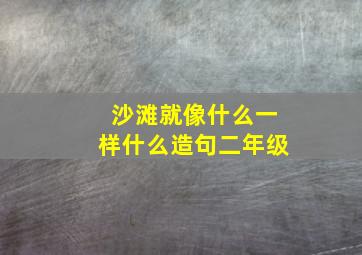 沙滩就像什么一样什么造句二年级